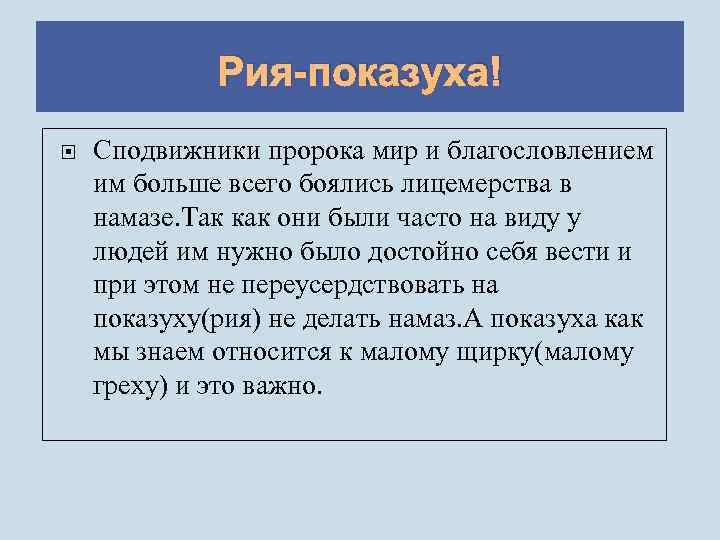 Рия-показуха!

Сподвижники пророка мир и благословлением им больше всего боялись лицемерства в намазе.Так как они были часто на виду у людей им нужно было достойно себя вести и при этом не переусердствовать на показуху(рия) не делать намаз.А показуха как мы знаем относится к малому щирку(малому греху) и это важно.